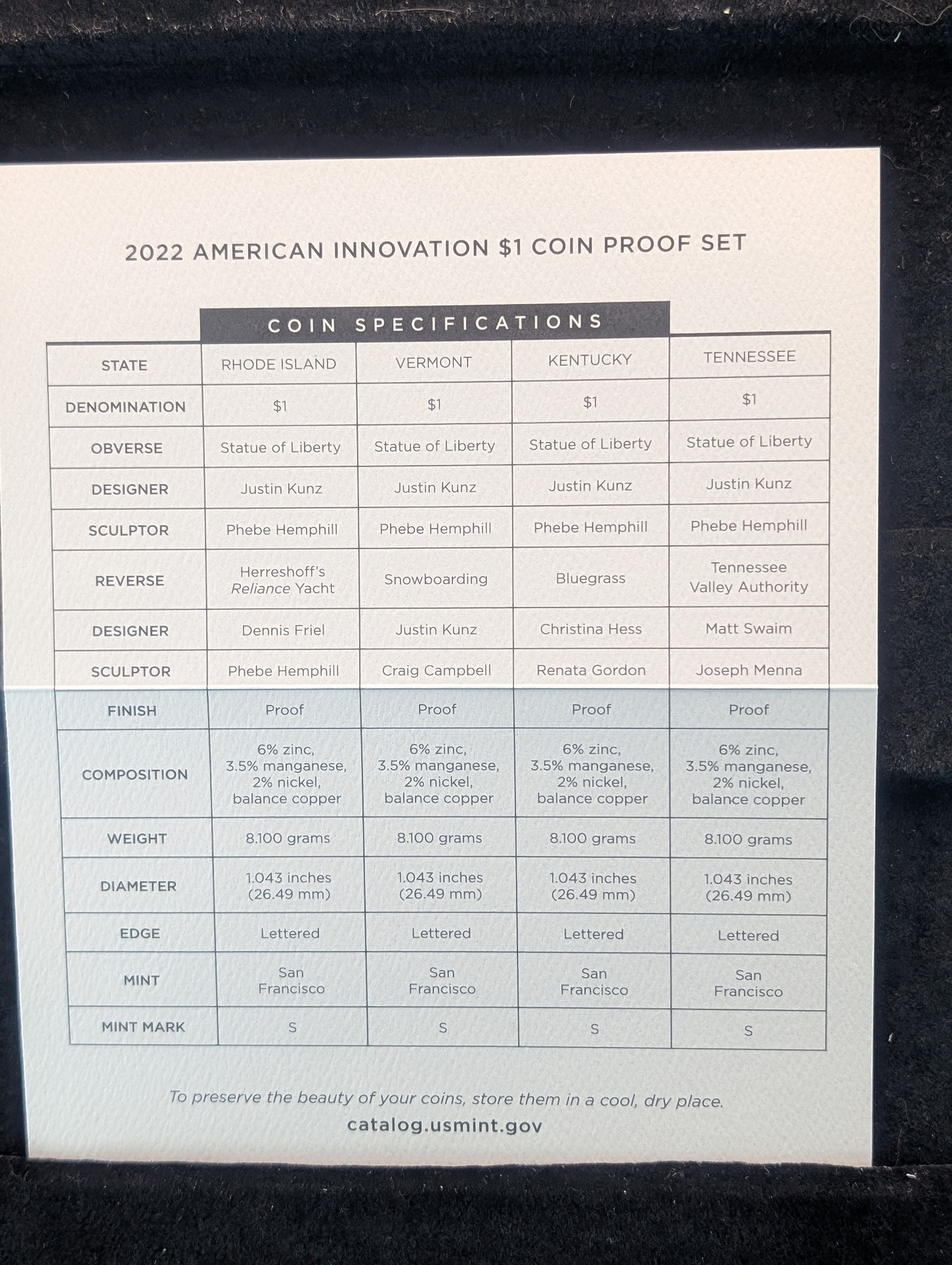 2022 AMERICAN INNOVATION $1 COIN PROOF SET

COIN SPECIFICATIONS

| STATE | RHODE ISLAND | VERMONT | KENTUCKY | TENNESSEE |
|---|---|---|---|---|
| DENOMINATION | $1 | $1 | $1 | $1 |
| OBVERSE | Statue of Liberty | Statue of Liberty | Statue of Liberty | Statue of Liberty |
| DESIGNER | Justin Kunz | Justin Kunz | Justin Kunz | Justin Kunz |
| SCULPTOR | Phebe Hemphill | Phebe Hemphill | Phebe Hemphill | Phebe Hemphill |
| REVERSE | Herreshoff's Reliance Yacht | Snowboarding | Bluegrass | Tennessee Valley Authority |
| DESIGNER | Dennis Friel | Justin Kunz | Christina Hess | Matt Swaim |
| SCULPTOR | Phebe Hemphill | Craig Campbell | Renata Gordon | Joseph Menna |
| FINISH | Proof | Proof | Proof | Proof |
| COMPOSITION | 6% zinc, 3.5% manganese, 2% nickel, balance copper | 6% zinc, 3.5% manganese, 2% nickel, balance copper | 6% zinc, 3.5% manganese, 2% nickel, balance copper | 6% zinc, 3.5% manganese, 2% nickel, balance copper |
| WEIGHT | 8.100 grams | 8.100 grams | 8.100 grams | 8.100 grams |
| DIAMETER | 1.043 inches (26.49 mm) | 1.043 inches (26.49 mm) | 1.043 inches (26.49 mm) | 1.043 inches (26.49 mm) |
| EDGE | Lettered | Lettered | Lettered | Lettered |
| MINT | San Francisco | San Francisco | San Francisco | San Francisco |
| MINT MARK | S | S | S | S |

To preserve the beauty of your coins, store them in a cool, dry place.

catalog.usmint.gov